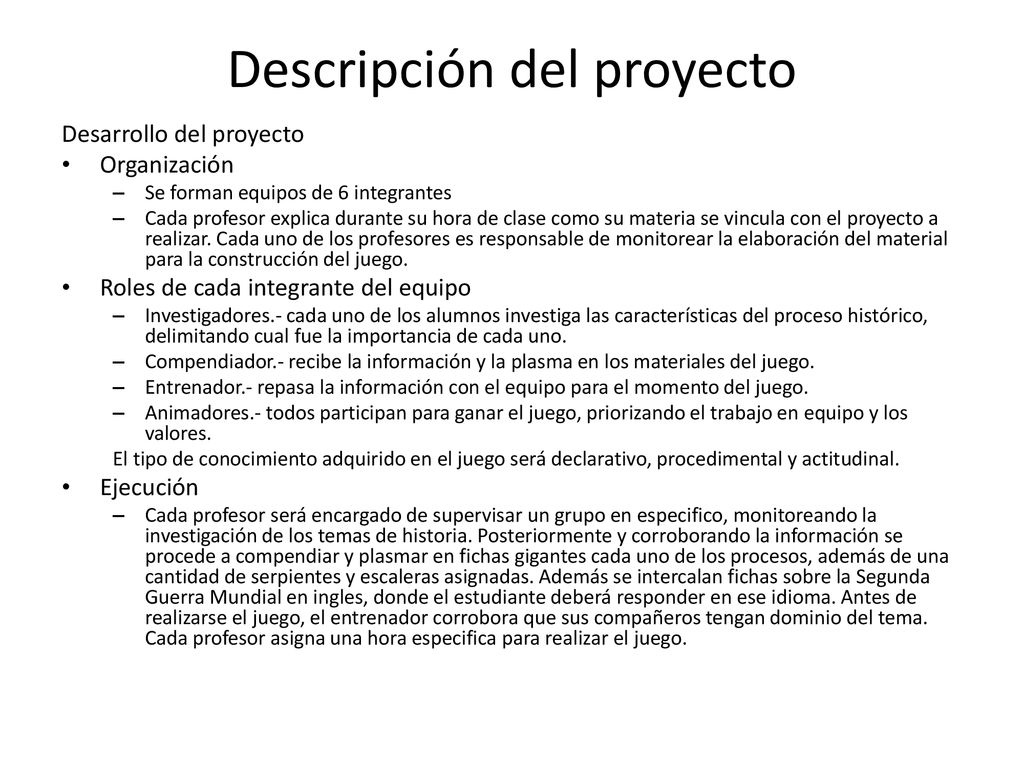 Descripción del proyecto

Desarrollo del proyecto

• Organización
  – Se forman equipos de 6 integrantes
  – Cada profesor explica durante su hora de clase como su materia se vincula con el proyecto a realizar. Cada uno de los profesores es responsable de monitorear la elaboración del material para la construcción del juego.

• Roles de cada integrante del equipo
  – Investigadores.- cada uno de los alumnos investiga las características del proceso histórico, delimitando cual fue la importancia de cada uno.
  – Compendiador.- recibe la información y la plasma en los materiales del juego.
  – Entrenador.- repasa la información con el equipo para el momento del juego.
  – Animadores.- todos participan para ganar el juego, priorizando el trabajo en equipo y los valores.

  El tipo de conocimiento adquirido en el juego será declarativo, procedimental y actitudinal.

• Ejecución
  – Cada profesor será encargado de supervisar un grupo en especifico, monitoreando la investigación de los temas de historia. Posteriormente y corroborando la información se procede a compendiar y plasmar en fichas gigantes cada uno de los procesos, además de una cantidad de serpientes y escaleras asignadas. Además se intercalan fichas sobre la Segunda Guerra Mundial en ingles, donde el estudiante deberá responder en ese idioma. Antes de realizarse el juego, el entrenador corrobora que sus compañeros tengan dominio del tema. Cada profesor asigna una hora especifica para realizar el juego.